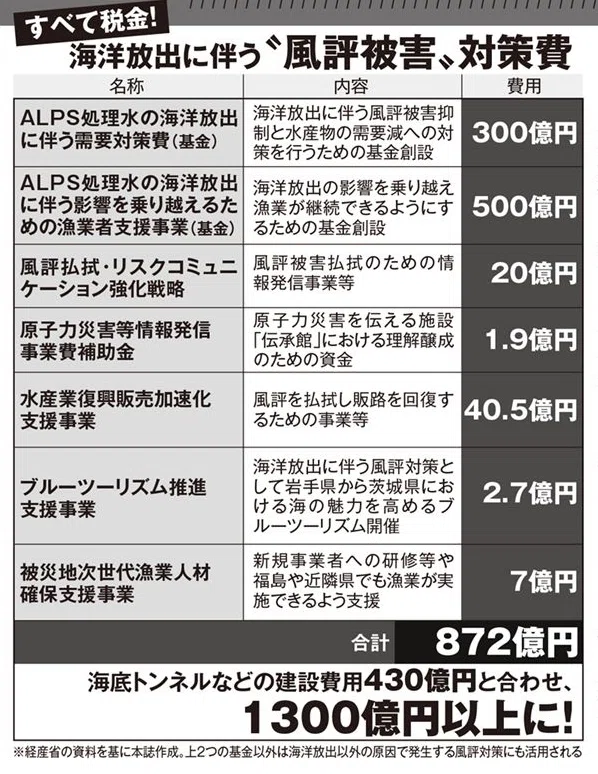 すべて税金!

海洋放出に伴う〝風評被害〟対策費

| 名称 | 内容 | 費用 |
|---|---|---|
| ALPS処理水の海洋放出に伴う需要対策費(基金) | 海洋放出に伴う風評被害抑制と水産物の需要減への対策を行うための基金創設 | 300億円 |
| ALPS処理水の海洋放出に伴う影響を乗り越えるための漁業者支援事業(基金) | 海洋放出の影響を乗り越え漁業が継続できるようにするための基金創設 | 500億円 |
| 風評払拭・リスクコミュニケーション強化戦略 | 風評被害払拭のための情報発信事業等 | 20億円 |
| 原子力災害等情報発信事業費補助金 | 原子力災害を伝える施設「伝承館」における理解醸成のための資金 | 1.9億円 |
| 水産業復興販売加速化支援事業 | 風評を払拭し販路を回復するための事業等 | 40.5億円 |
| ブルーツーリズム推進支援事業 | 海洋放出に伴う風評対策として岩手県から茨城県における海の魅力を高めるブルーツーリズム開催 | 2.7億円 |
| 被災地次世代漁業人材確保支援事業 | 新規事業者への研修等や福島や近隣県でも漁業が実施できるよう支援 | 7億円 |
| | 合計 | 872億円 |

海底トンネルなどの建設費用430億円と合わせ、

1300億円以上に!

※経産省の資料を基に本誌作成。上2つの基金以外は海洋放出以外の原因で発生する風評対策にも活用される